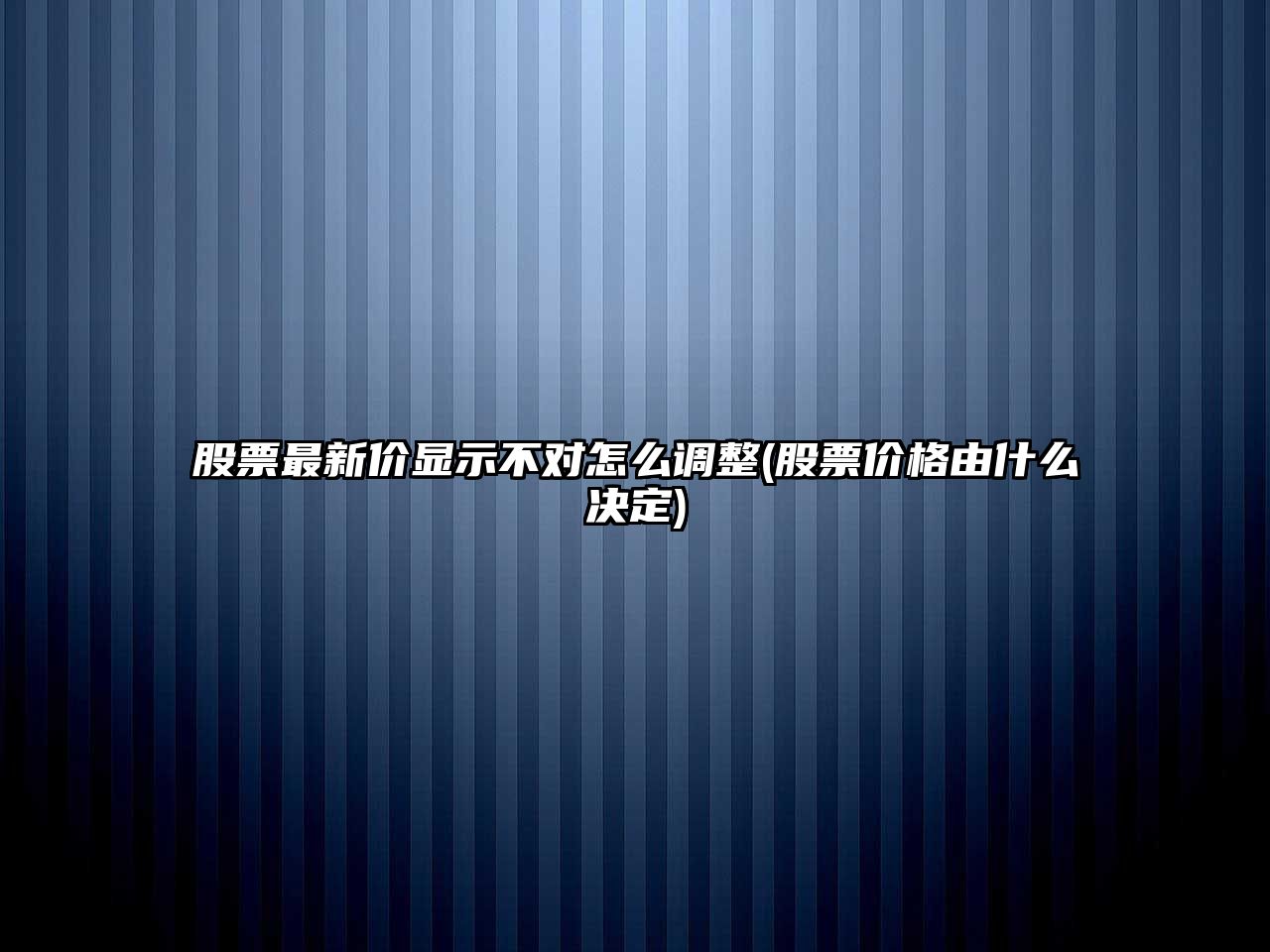 股票最新价显示不对怎么调整(股票价格由什么决定)